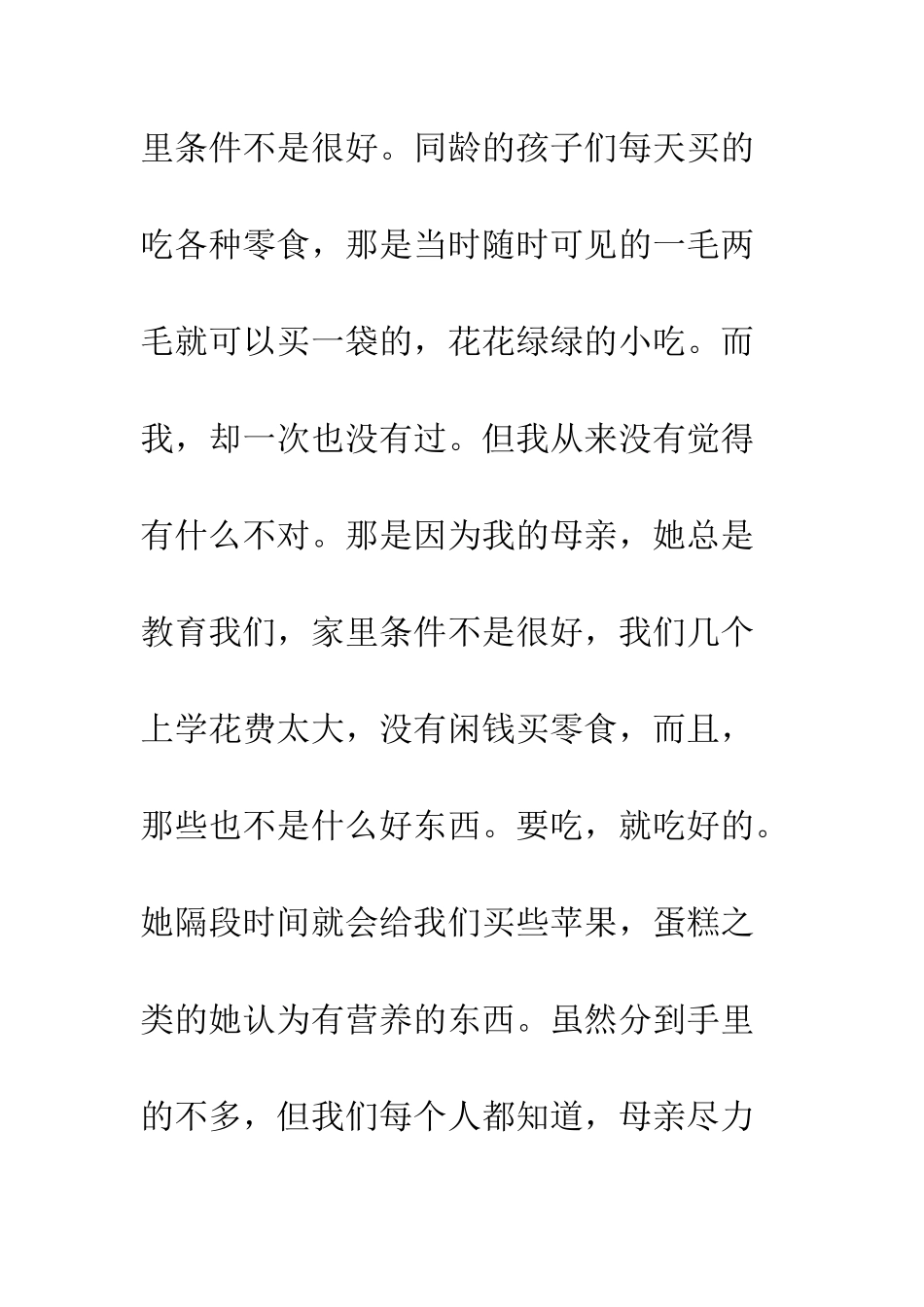 里条件不是很好。同龄的孩子们每天买的吃各种零食，那是当时随时可见的一毛两毛就可以买一袋的，花花绿绿的小吃。而我，却一次也没有过。但我从来没有觉得有什么不对。那是因为我的母亲，她总是教育我们，家里条件不是很好，我们几个上学花费太大，没有闲钱买零食，而且，那些也不是什么好东西。要吃，就吃好的。她隔段时间就会给我们买些苹果，蛋糕之类的她认为有营养的东西。虽然分到手里的不多，但我们每个人都知道，母亲尽力